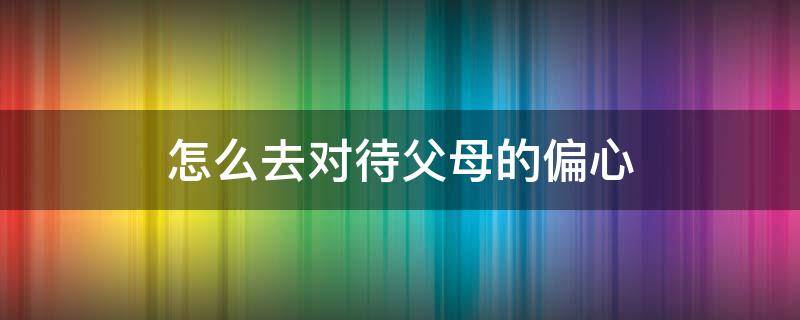 怎么去对待父母的偏心